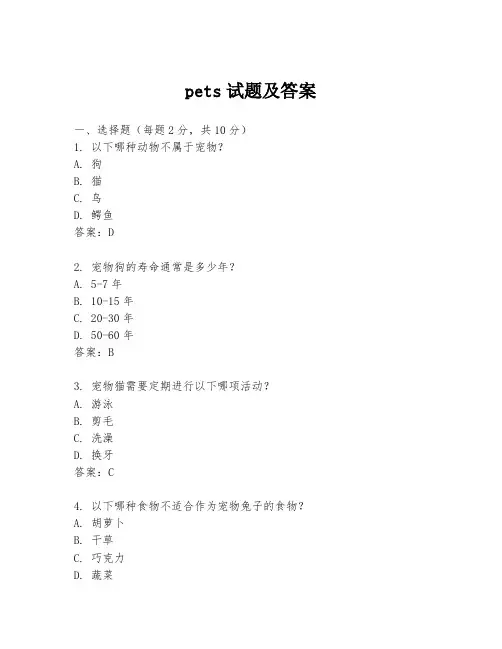 pets 试题及答案

一、选择题（每题 2 分，共 10 分）
1. 以下哪种动物不属于宠物？
A. 狗
B. 猫
C. 鸟
D. 鳄鱼
答案：D

2. 宠物狗的寿命通常是多少年？
A. 5-7 年
B. 10-15 年
C. 20-30 年
D. 50-60 年
答案：B

3. 宠物猫需要定期进行以下哪项活动？
A. 游泳
B. 剪毛
C. 洗澡
D. 换牙
答案：C

4. 以下哪种食物不适合作为宠物兔子的食物？
A. 胡萝卜
B. 干草
C. 巧克力
D. 蔬菜